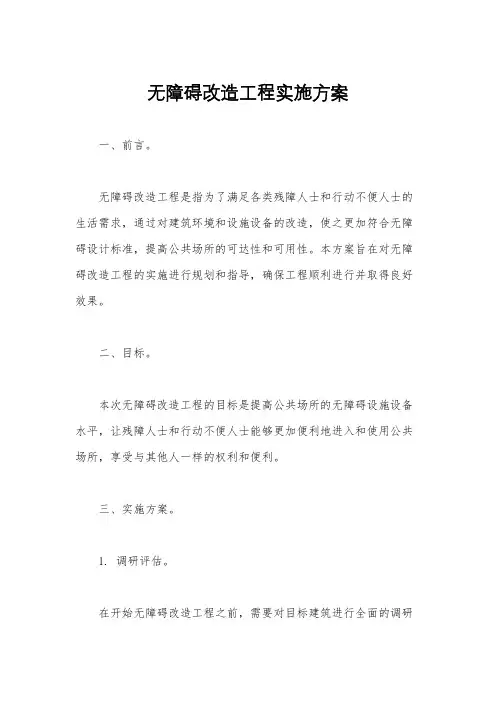 无障碍改造工程实施方案

一、前言。

无障碍改造工程是指为了满足各类残障人士和行动不便人士的生活需求，通过对建筑环境和设施设备的改造，使之更加符合无障碍设计标准，提高公共场所的可达性和可用性。本方案旨在对无障碍改造工程的实施进行规划和指导，确保工程顺利进行并取得良好效果。

二、目标。

本次无障碍改造工程的目标是提高公共场所的无障碍设施设备水平，让残障人士和行动不便人士能够更加便利地进入和使用公共场所，享受与其他人一样的权利和便利。

三、实施方案。

1. 调研评估。

在开始无障碍改造工程之前，需要对目标建筑进行全面的调研